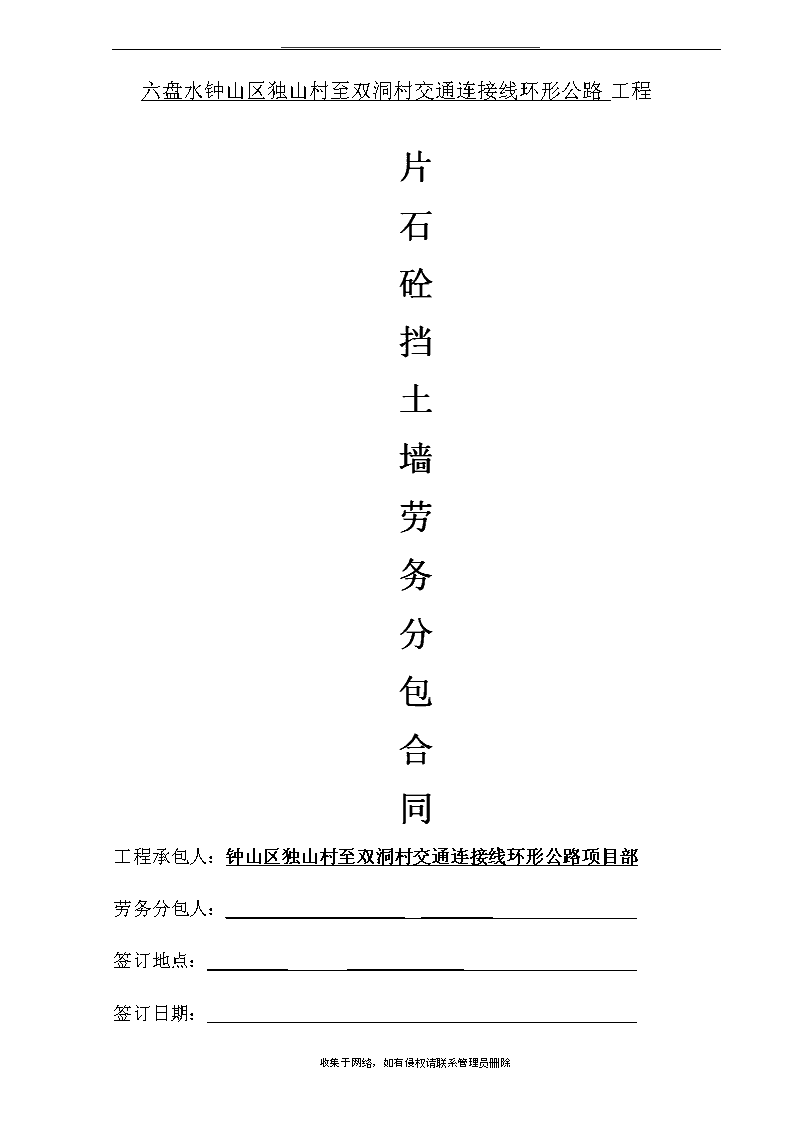 六盘水钟山区独山村至双洞村交通连接线环形公路 工程

片
石
砼
挡
土
墙
劳
务
分
包
合
同

工程承包人：钟山区独山村至双洞村交通连接线环形公路项目部

劳务分包人：

签订地点：

签订日期：

收集于网络，如有侵权请联系管理员删除